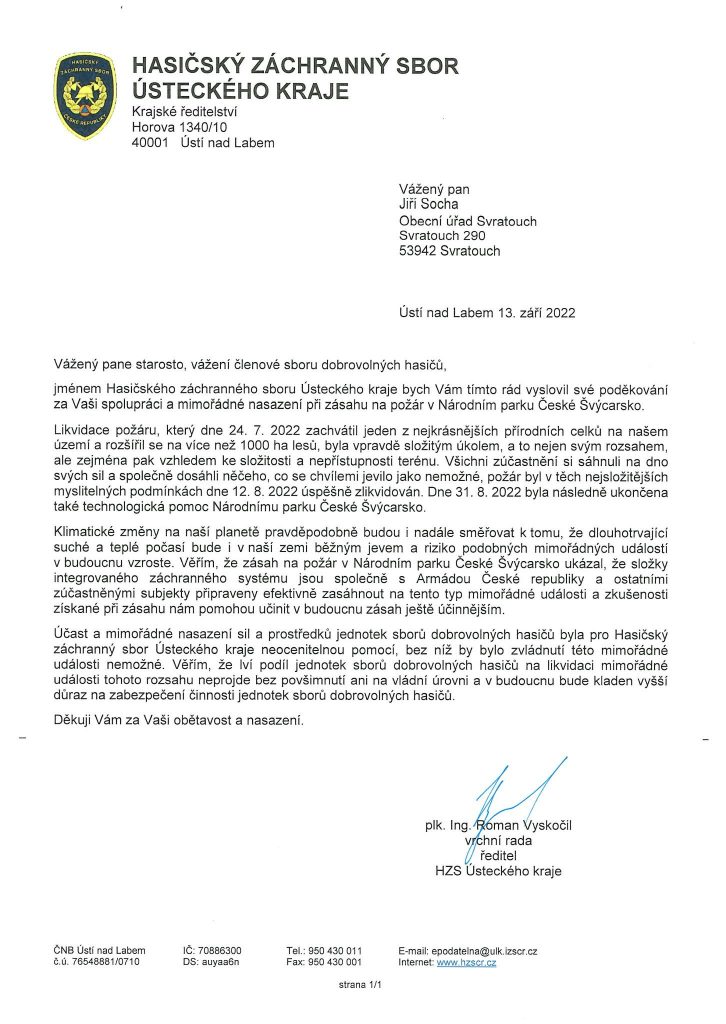 HASIČSKÝ ZÁCHRANNÝ SBOR ČESKÉ REPUBLIKY

HASIČSKÝ ZÁCHRANNÝ SBOR ÚSTECKÉHO KRAJE
Krajské ředitelství
Horova 1340/10
40001 Ústí nad Labem

Vážený pan
Jiří Socha
Obecní úřad Svratouch
Svratouch 290
53942 Svratouch

Ústí nad Labem 13. září 2022

Vážený pane starosto, vážení členové sboru dobrovolných hasičů,

jménem Hasičského záchranného sboru Ústeckého kraje bych Vám tímto rád vyslovil své poděkování za Vaši spolupráci a mimořádné nasazení při zásahu na požár v Národním parku České Švýcarsko.

Likvidace požáru, který dne 24. 7. 2022 zachvátil jeden z nejkrásnějších přírodních celků na našem území a rozšířil se na více než 1000 ha lesů, byla vpravdě složitým úkolem, a to nejen svým rozsahem, ale zejména pak vzhledem ke složitosti a nepřístupnosti terénu. Všichni zúčastnění si sáhnuli na dno svých sil a společně dosáhli něčeho, co se chvílemi jevilo jako nemožné, požár byl v těch nejsložitějších myslitelných podmínkách dne 12. 8. 2022 úspěšně zlikvidován. Dne 31. 8. 2022 byla následně ukončena také technologická pomoc Národnímu parku České Švýcarsko.

Klimatické změny na naší planetě pravděpodobně budou i nadále směřovat k tomu, že dlouhotrvající suché a teplé počasí bude i v naší zemi běžným jevem a riziko podobných mimořádných událostí v budoucnu vzroste. Věřím, že zásah na požár v Národním parku České Švýcarsko ukázal, že složky integrovaného záchranného systému jsou společně s Armádou České republiky a ostatními zúčastněnými subjekty připraveny efektivně zasáhnout na tento typ mimořádné události a zkušenosti získané při zásahu nám pomohou učinit v budoucnu zásah ještě účinnějším.

Účast a mimořádné nasazení sil a prostředků jednotek sborů dobrovolných hasičů byla pro Hasičský záchranný sbor Ústeckého kraje neocenitelnou pomocí, bez níž by bylo zvládnutí této mimořádné události nemožné. Věřím, že lví podíl jednotek sborů dobrovolných hasičů na likvidaci mimořádné události tohoto rozsahu neprojde bez povšimnutí ani na vládní úrovni a v budoucnu bude kladen vyšší důraz na zabezpečení činnosti jednotek sborů dobrovolných hasičů.

Děkuji Vám za Vaši obětavost a nasazení.

plk. Ing. Roman Vyskočil
vrchní rada
ředitel
HZS Ústeckého kraje

ČNB Ústí nad Labem
č.ú. 76548881/0710
IČ: 70886300
DS: auyaa6n
Tel.: 950 430 011
Fax: 950 430 001
E-mail: epodatelna@ulk.izscr.cz
Internet: www.hzscr.cz

strana 1/1